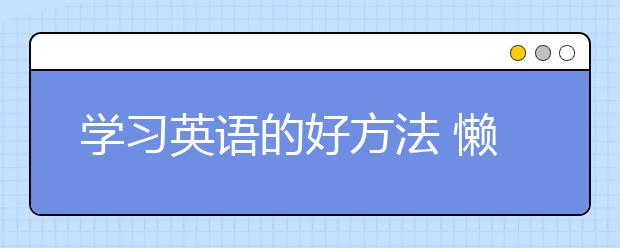 学习英语的好方法 懒